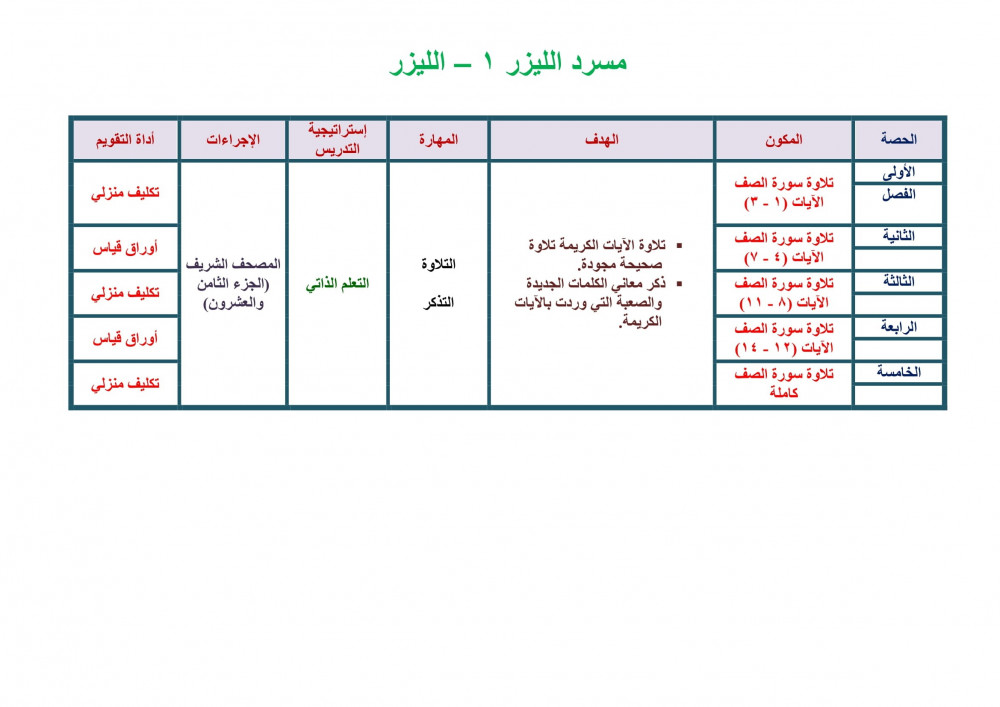 مسرد الليزر ١ – الليزر

| الحصة | المكون | الهدف | المهارة | إستراتيجية التدريس | الإجراءات | أداة التقويم |
|---|---|---|---|---|---|---|
| الأولى الفصل | تلاوة سورة الصف الآيات (١ - ٣) | ▪ تلاوة الآيات الكريمة تلاوة صحيحة مجودة. ▪ ذكر معاني الكلمات الجديدة والصعبة التي وردت بالآيات الكريمة. | التلاوة التذكر | التعلم الذاتي | المصحف الشريف (الجزء الثامن والعشرون) | تكليف منزلي |
| الثانية | تلاوة سورة الصف الآيات (٤ - ٧) | | | | | أوراق قياس |
| الثالثة | تلاوة سورة الصف الآيات (٨ - ١١) | | | | | تكليف منزلي |
| الرابعة | تلاوة سورة الصف الآيات (١٢ - ١٤) | | | | | أوراق قياس |
| الخامسة | تلاوة سورة الصف كاملة | | | | | تكليف منزلي |